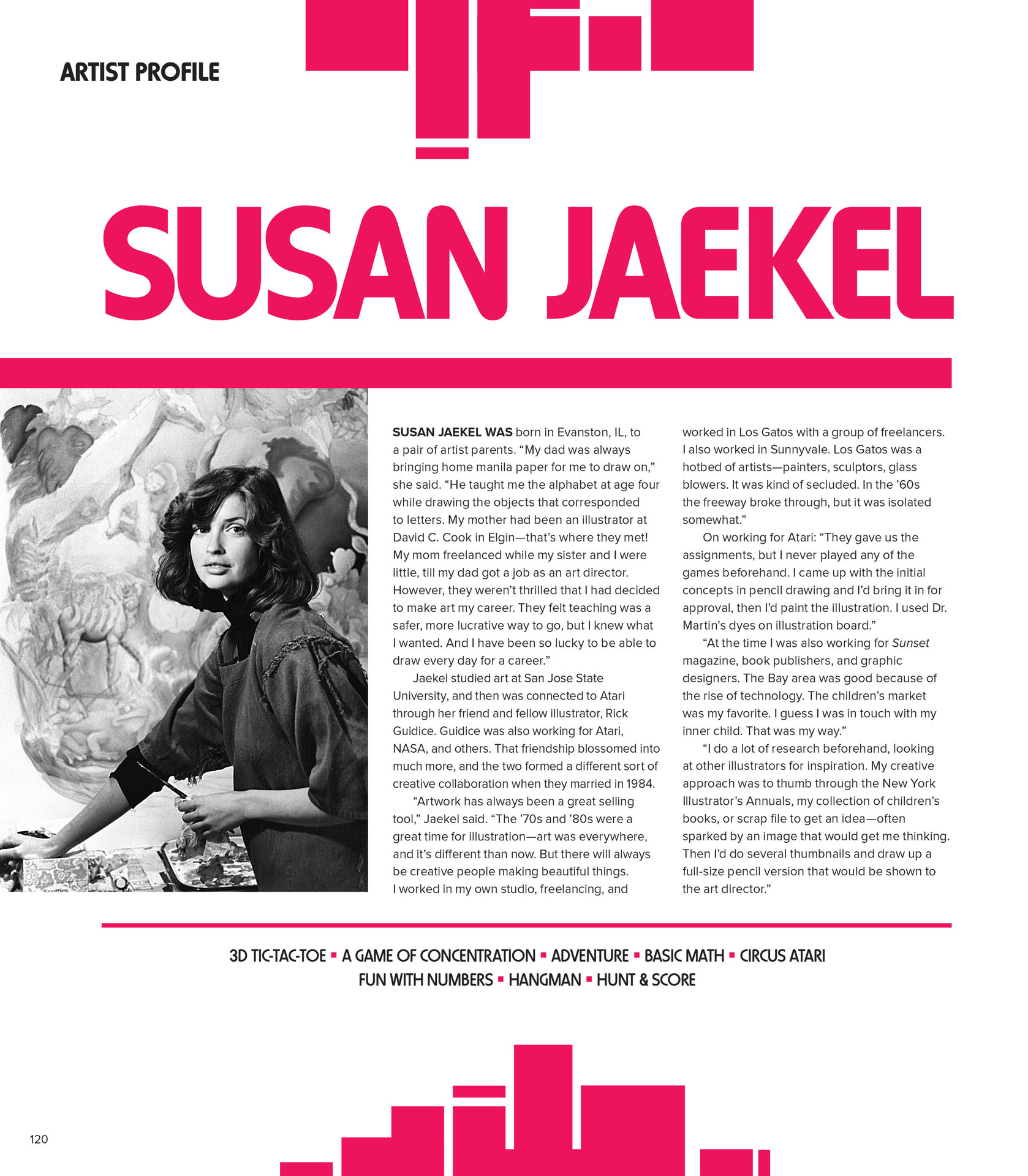 ARTIST PROFILE

SUSAN JAEKEL

SUSAN JAEKEL WAS born in Evanston, IL, to a pair of artist parents. “My dad was always bringing home manila paper for me to draw on,” she said. “He taught me the alphabet at age four while drawing the objects that corresponded to letters. My mother had been an illustrator at David C. Cook in Elgin—that’s where they met! My mom freelanced while my sister and I were little, till my dad got a job as an art director. However, they weren’t thrilled that I had decided to make art my career. They felt teaching was a safer, more lucrative way to go, but I knew what I wanted. And I have been so lucky to be able to draw every day for a career.”

Jaekel studied art at San Jose State University, and then was connected to Atari through her friend and fellow illustrator, Rick Guidice. Guidice was also working for Atari, NASA, and others. That friendship blossomed into much more, and the two formed a different sort of creative collaboration when they married in 1984.

“Artwork has always been a great selling tool,” Jaekel said. “The ’70s and ’80s were a great time for illustration—art was everywhere, and it’s different than now. But there will always be creative people making beautiful things. I worked in my own studio, freelancing, and worked in Los Gatos with a group of freelancers. I also worked in Sunnyvale. Los Gatos was a hotbed of artists—painters, sculptors, glass blowers. It was kind of secluded. In the ’60s the freeway broke through, but it was isolated somewhat.”

On working for Atari: “They gave us the assignments, but I never played any of the games beforehand. I came up with the initial concepts in pencil drawing and I’d bring it in for approval, then I’d paint the illustration. I used Dr. Martin’s dyes on illustration board.”

“At the time I was also working for Sunset magazine, book publishers, and graphic designers. The Bay area was good because of the rise of technology. The children’s market was my favorite. I guess I was in touch with my inner child. That was my way.”

“I do a lot of research beforehand, looking at other illustrators for inspiration. My creative approach was to thumb through the New York Illustrator’s Annuals, my collection of children’s books, or scrap file to get an idea—often sparked by an image that would get me thinking. Then I’d do several thumbnails and draw up a full-size pencil version that would be shown to the art director.”

3D TIC-TAC-TOE ▪ A GAME OF CONCENTRATION ▪ ADVENTURE ▪ BASIC MATH ▪ CIRCUS ATARI
FUN WITH NUMBERS ▪ HANGMAN ▪ HUNT & SCORE

120